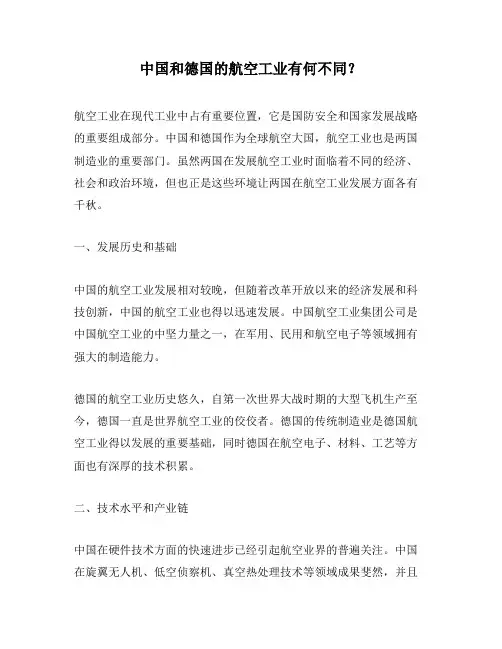 中国和德国的航空工业有何不同？

航空工业在现代工业中占有重要位置，它是国防安全和国家发展战略的重要组成部分。中国和德国作为全球航空大国，航空工业也是两国制造业的重要部门。虽然两国在发展航空工业时面临着不同的经济、社会和政治环境，但也正是这些环境让两国在航空工业发展方面各有千秋。

一、发展历史和基础

中国的航空工业发展相对较晚，但随着改革开放以来的经济发展和科技创新，中国的航空工业也得以迅速发展。中国航空工业集团公司是中国航空工业的中坚力量之一，在军用、民用和航空电子等领域拥有强大的制造能力。

德国的航空工业历史悠久，自第一次世界大战时期的大型飞机生产至今，德国一直是世界航空工业的佼佼者。德国的传统制造业是德国航空工业得以发展的重要基础，同时德国在航空电子、材料、工艺等方面也有深厚的技术积累。

二、技术水平和产业链

中国在硬件技术方面的快速进步已经引起航空业界的普遍关注。中国在旋翼无人机、低空侦察机、真空热处理技术等领域成果斐然，并且